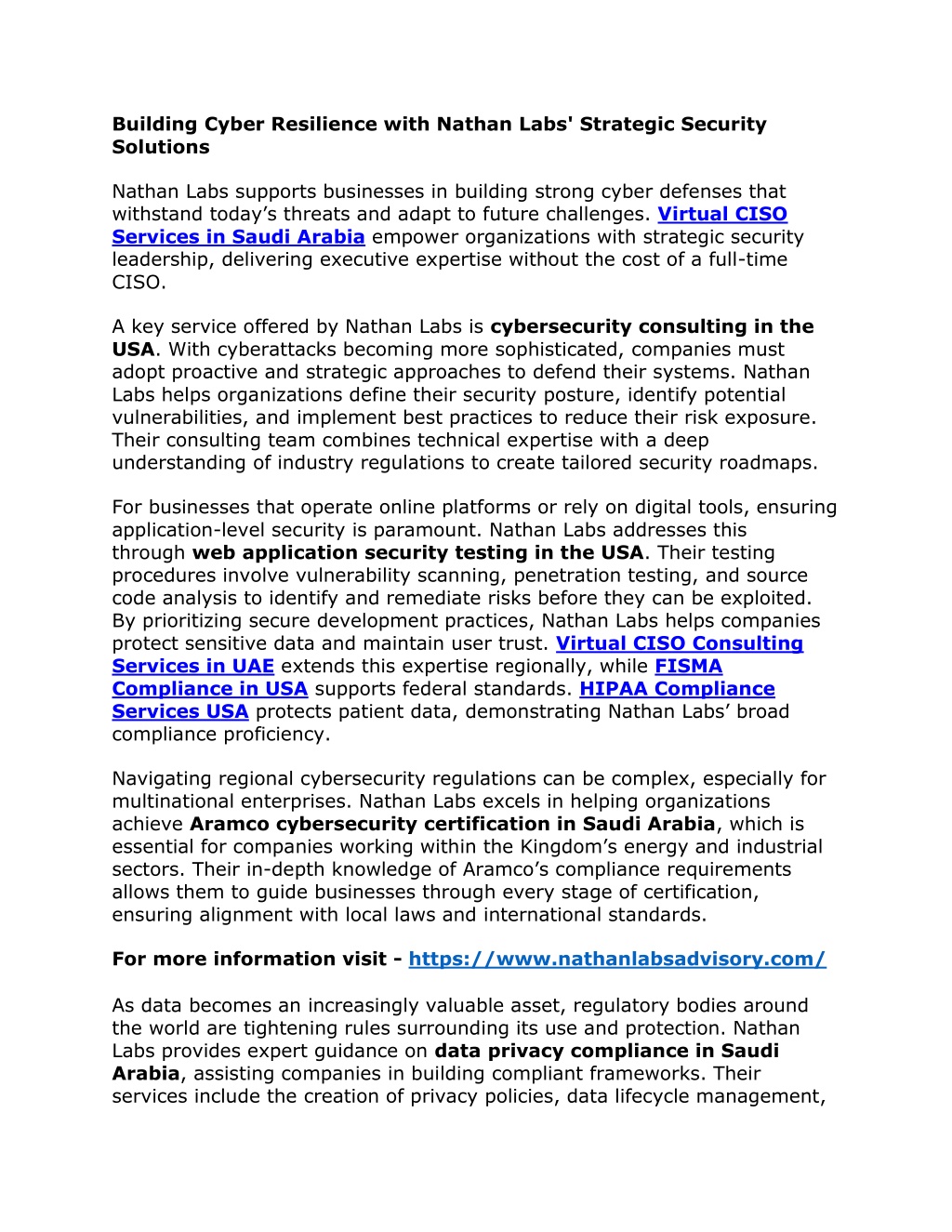 Building Cyber Resilience with Nathan Labs' Strategic Security Solutions

Nathan Labs supports businesses in building strong cyber defenses that withstand today’s threats and adapt to future challenges. Virtual CISO Services in Saudi Arabia empower organizations with strategic security leadership, delivering executive expertise without the cost of a full-time CISO.

A key service offered by Nathan Labs is cybersecurity consulting in the USA. With cyberattacks becoming more sophisticated, companies must adopt proactive and strategic approaches to defend their systems. Nathan Labs helps organizations define their security posture, identify potential vulnerabilities, and implement best practices to reduce their risk exposure. Their consulting team combines technical expertise with a deep understanding of industry regulations to create tailored security roadmaps.

For businesses that operate online platforms or rely on digital tools, ensuring application-level security is paramount. Nathan Labs addresses this through web application security testing in the USA. Their testing procedures involve vulnerability scanning, penetration testing, and source code analysis to identify and remediate risks before they can be exploited. By prioritizing secure development practices, Nathan Labs helps companies protect sensitive data and maintain user trust. Virtual CISO Consulting Services in UAE extends this expertise regionally, while FISMA Compliance in USA supports federal standards. HIPAA Compliance Services USA protects patient data, demonstrating Nathan Labs’ broad compliance proficiency.

Navigating regional cybersecurity regulations can be complex, especially for multinational enterprises. Nathan Labs excels in helping organizations achieve Aramco cybersecurity certification in Saudi Arabia, which is essential for companies working within the Kingdom’s energy and industrial sectors. Their in-depth knowledge of Aramco’s compliance requirements allows them to guide businesses through every stage of certification, ensuring alignment with local laws and international standards.

For more information visit - https://www.nathanlabsadvisory.com/

As data becomes an increasingly valuable asset, regulatory bodies around the world are tightening rules surrounding its use and protection. Nathan Labs provides expert guidance on data privacy compliance in Saudi Arabia, assisting companies in building compliant frameworks. Their services include the creation of privacy policies, data lifecycle management,